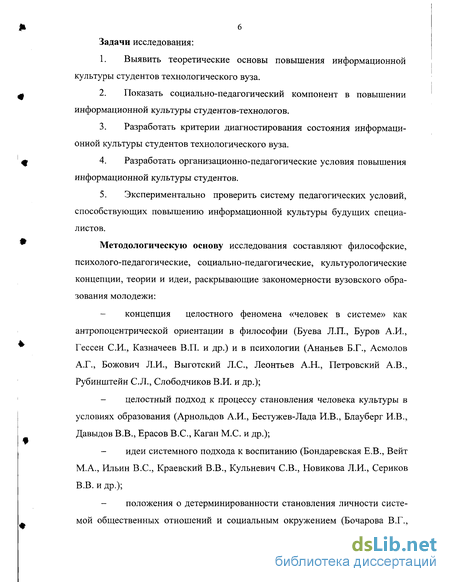 6

Задачи исследования:

1. Выявить теоретические основы повышения информационной культуры студентов технологического вуза.

2. Показать социально-педагогический компонент в повышении информационной культуры студентов-технологов.

3. Разработать критерии диагностирования состояния информационной культуры студентов технологического вуза.

4. Разработать организационно-педагогические условия повышения информационной культуры студентов.

5. Экспериментально проверить систему педагогических условий, способствующих повышению информационной культуры будущих специалистов.

Методологическую основу исследования составляют философские, психолого-педагогические, социально-педагогические, культурологические концепции, теории и идеи, раскрывающие закономерности вузовского образования молодежи:

– концепция целостного феномена «человек в системе» как антропоцентрической ориентации в философии (Буева Л.П., Буров А.И., Гессен С.И., Казначеев В.П. и др.) и в психологии (Ананьев Б.Г., Асмолов А.Г., Божович Л.И., Выготский Л.С., Леонтьев А.Н., Петровский А.В., Рубинштейн С.Л., Слободчиков В.И. и др.);

– целостный подход к процессу становления человека культуры в условиях образования (Арнольдов А.И., Бестужев-Лада И.В., Блауберг И.В., Давыдов В.В., Ерасов В.С., Каган М.С. и др.);

– идеи системного подхода к воспитанию (Бондаревская Е.В., Вейт М.А., Ильин В.С., Краевский В.В., Кульневич С.В., Новикова Л.И., Сериков В.В. и др.);

– положения о детерминированности становления личности системой общественных отношений и социальным окружением (Бочарова В.Г.,

dsLib.net
библиотека диссертаций